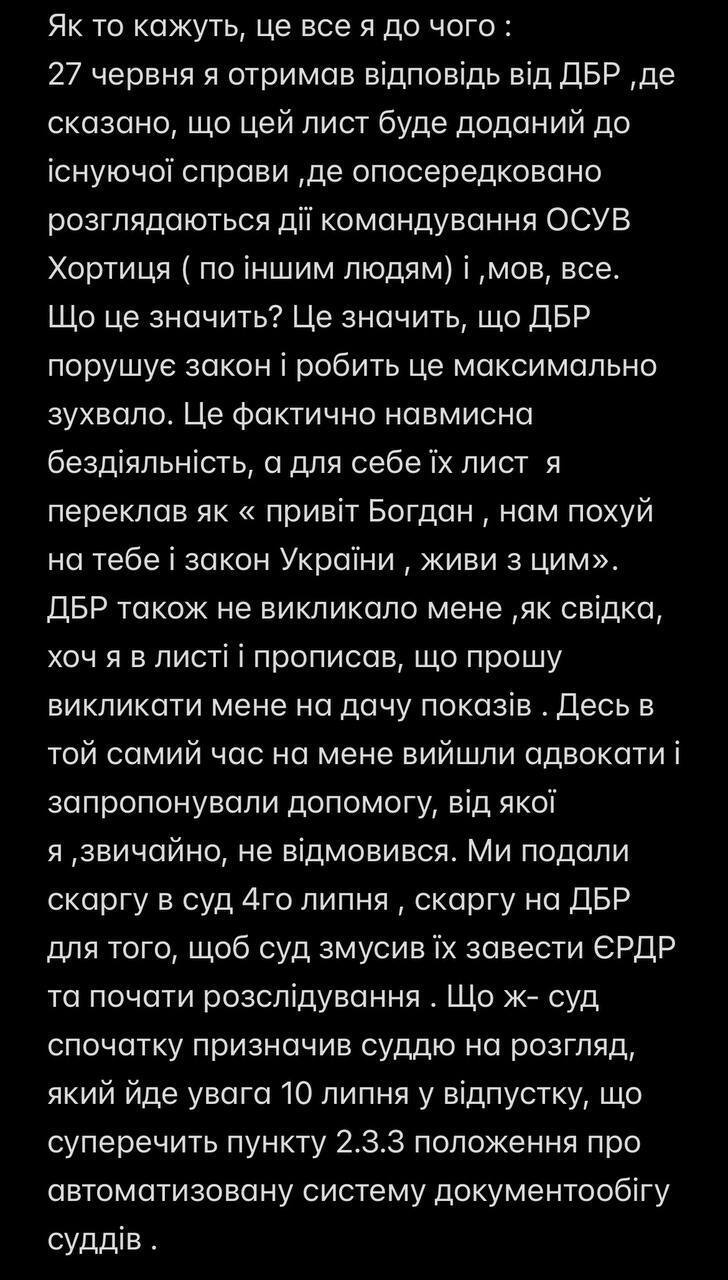 Як то кажуть, це все я до чого :
27 червня я отримав відповідь від ДБР ,де сказано, що цей лист буде доданий до існуючої справи ,де опосередковано розглядаються дії командування ОСУВ Хортиця ( по іншим людям) і ,мов, все. Що це значить? Це значить, що ДБР порушує закон і робить це максимально зухвало. Це фактично навмисна бездіяльність, а для себе їх лист я переклав як « привіт Богдан , нам похуй на тебе і закон України , живи з цим». ДБР також не викликало мене ,як свідка, хоч я в листі і прописав, що прошу викликати мене на дачу показів . Десь в той самий час на мене вийшли адвокати і запропонували допомогу, від якої я ,звичайно, не відмовився. Ми подали скаргу в суд 4го липня , скаргу на ДБР для того, щоб суд змусив їх завести ЄРДР та почати розслідування . Що ж- суд спочатку призначив суддю на розгляд, який йде увага 10 липня у відпустку, що суперечить пункту 2.3.3 положення про автоматизовану систему документообігу суддів .